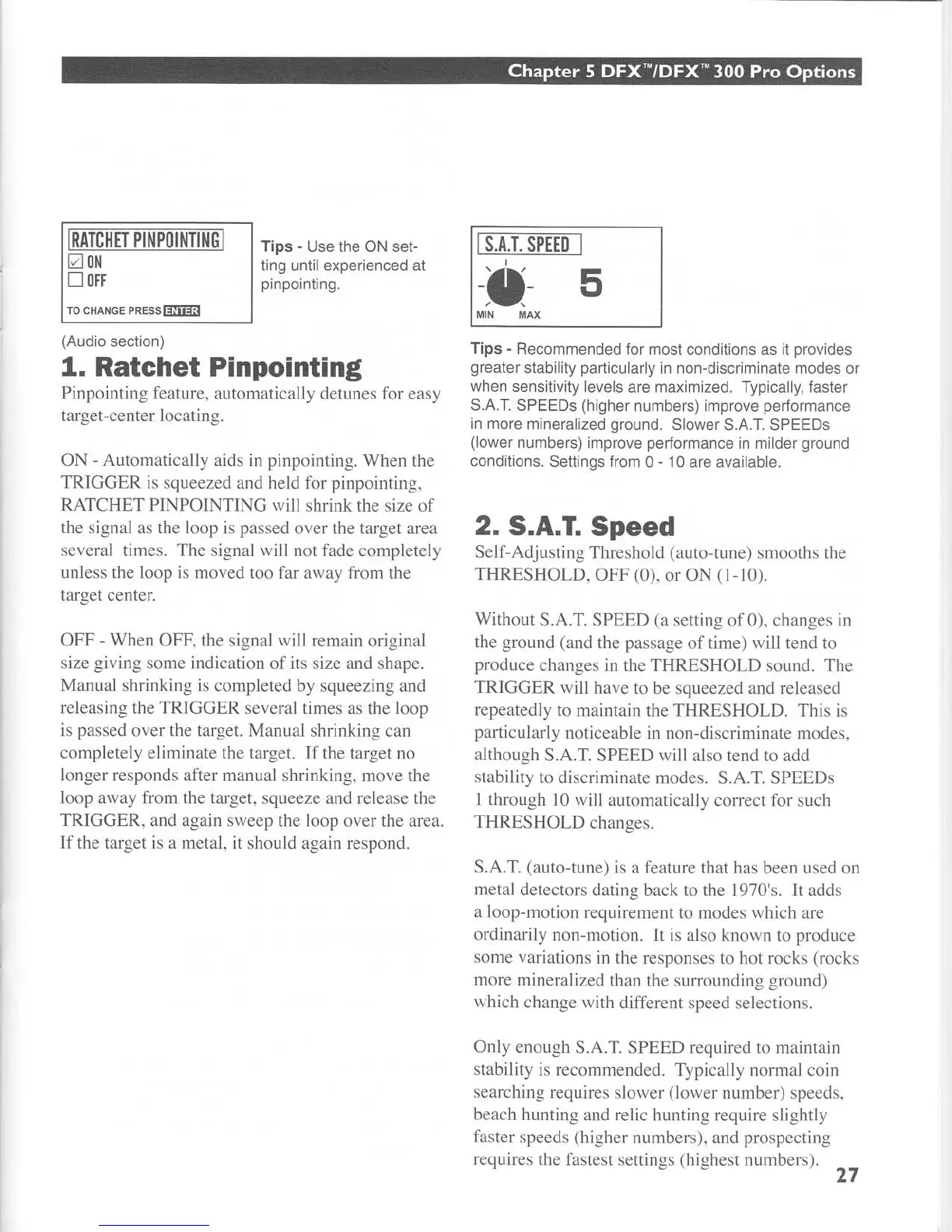 Chapter 5 DFX™/DFX™ 300 Pro Options

RATCHET PINPOINTING
☑ ON
☐ OFF
TO CHANGE PRESS ENTER

Tips - Use the ON setting until experienced at pinpointing.

(Audio section)

1. Ratchet Pinpointing

Pinpointing feature, automatically detunes for easy target-center locating.

ON - Automatically aids in pinpointing. When the TRIGGER is squeezed and held for pinpointing, RATCHET PINPOINTING will shrink the size of the signal as the loop is passed over the target area several times. The signal will not fade completely unless the loop is moved too far away from the target center.

OFF - When OFF, the signal will remain original size giving some indication of its size and shape. Manual shrinking is completed by squeezing and releasing the TRIGGER several times as the loop is passed over the target. Manual shrinking can completely eliminate the target. If the target no longer responds after manual shrinking, move the loop away from the target, squeeze and release the TRIGGER, and again sweep the loop over the area. If the target is a metal, it should again respond.

S.A.T. SPEED
5
MIN MAX

Tips - Recommended for most conditions as it provides greater stability particularly in non-discriminate modes or when sensitivity levels are maximized. Typically, faster S.A.T. SPEEDs (higher numbers) improve performance in more mineralized ground. Slower S.A.T. SPEEDs (lower numbers) improve performance in milder ground conditions. Settings from 0 - 10 are available.

2. S.A.T. Speed

Self-Adjusting Threshold (auto-tune) smooths the THRESHOLD, OFF (0), or ON (1-10).

Without S.A.T. SPEED (a setting of 0), changes in the ground (and the passage of time) will tend to produce changes in the THRESHOLD sound. The TRIGGER will have to be squeezed and released repeatedly to maintain the THRESHOLD. This is particularly noticeable in non-discriminate modes, although S.A.T. SPEED will also tend to add stability to discriminate modes. S.A.T. SPEEDs 1 through 10 will automatically correct for such THRESHOLD changes.

S.A.T. (auto-tune) is a feature that has been used on metal detectors dating back to the 1970's. It adds a loop-motion requirement to modes which are ordinarily non-motion. It is also known to produce some variations in the responses to hot rocks (rocks more mineralized than the surrounding ground) which change with different speed selections.

Only enough S.A.T. SPEED required to maintain stability is recommended. Typically normal coin searching requires slower (lower number) speeds, beach hunting and relic hunting require slightly faster speeds (higher numbers), and prospecting requires the fastest settings (highest numbers).

27